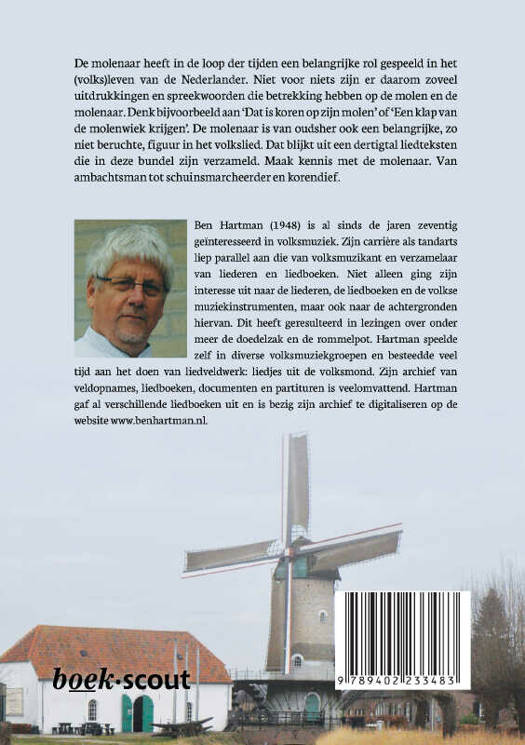 De molenaar heeft in de loop der tijden een belangrijke rol gespeeld in het (volks)leven van de Nederlander. Niet voor niets zijn er daarom zoveel uitdrukkingen en spreekwoorden die betrekking hebben op de molen en de molenaar. Denk bijvoorbeeld aan 'Dat is koren op zijn molen' of 'Een klap van de molenwiek krijgen'. De molenaar is van oudsher ook een belangrijke, zo niet beruchte, figuur in het volkslied. Dat blijkt uit een dertigtal liedteksten die in deze bundel zijn verzameld. Maak kennis met de molenaar. Van ambachtsman tot schuinsmarcheerder en korendief.

Ben Hartman (1948) is al sinds de jaren zeventig geïnteresseerd in volksmuziek. Zijn carrière als tandarts liep parallel aan die van volksmuzikant en verzamelaar van liederen en liedboeken. Niet alleen ging zijn interesse uit naar de liederen, de liedboeken en de volkse muziekinstrumenten, maar ook naar de achtergronden hiervan. Dit heeft geresulteerd in lezingen over onder meer de doedelzak en de rommelpot. Hartman speelde zelf in diverse volksmuziekgroepen en besteedde veel tijd aan het doen van liedveldwerk: liedjes uit de volksmond. Zijn archief van veldopnames, liedboeken, documenten en partituren is veelomvattend. Hartman gaf al verschillende liedboeken uit en is bezig zijn archief te digitaliseren op de website www.benhartman.nl.

boek·scout

9 789402 233483